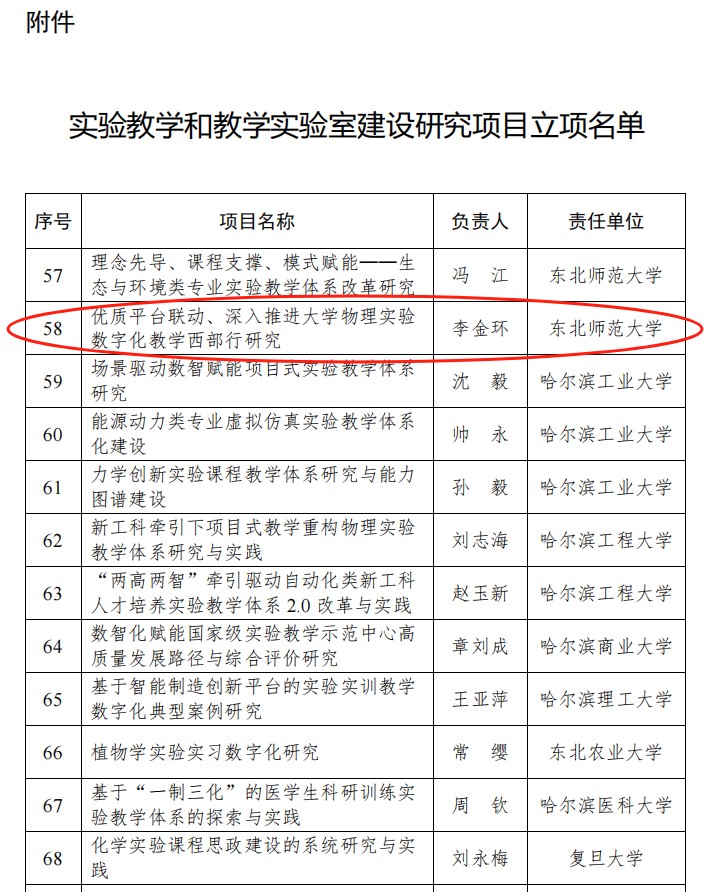 附件

实验教学和教学实验室建设研究项目立项名单

| 序号 | 项目名称 | 负责人 | 责任单位 |
|---|---|---|---|
| 57 | 理念先导、课程支撑、模式赋能——生态与环境类专业实验教学体系改革研究 | 冯　江 | 东北师范大学 |
| 58 | 优质平台联动、深入推进大学物理实验数字化教学西部行研究 | 李金环 | 东北师范大学 |
| 59 | 场景驱动数智赋能项目式实验教学体系研究 | 沈　毅 | 哈尔滨工业大学 |
| 60 | 能源动力类专业虚拟仿真实验教学体系化建设 | 帅　永 | 哈尔滨工业大学 |
| 61 | 力学创新实验课程教学体系研究与能力图谱建设 | 孙　毅 | 哈尔滨工业大学 |
| 62 | 新工科牵引下项目式教学重构物理实验教学体系研究与实践 | 刘志海 | 哈尔滨工程大学 |
| 63 | “两高两智”牵引驱动自动化类新工科人才培养实验教学体系 2.0 改革与实践 | 赵玉新 | 哈尔滨工程大学 |
| 64 | 数智化赋能国家级实验教学示范中心高质量发展路径与综合评价研究 | 章刘成 | 哈尔滨商业大学 |
| 65 | 基于智能制造创新平台的实验实训教学数字化典型案例研究 | 王亚萍 | 哈尔滨理工大学 |
| 66 | 植物学实验实习数字化研究 | 常　缨 | 东北农业大学 |
| 67 | 基于“一制三化”的医学生科研训练实验教学体系的探索与实践 | 周　钦 | 哈尔滨医科大学 |
| 68 | 化学实验课程思政建设的系统研究与实践 | 刘永梅 | 复旦大学 |